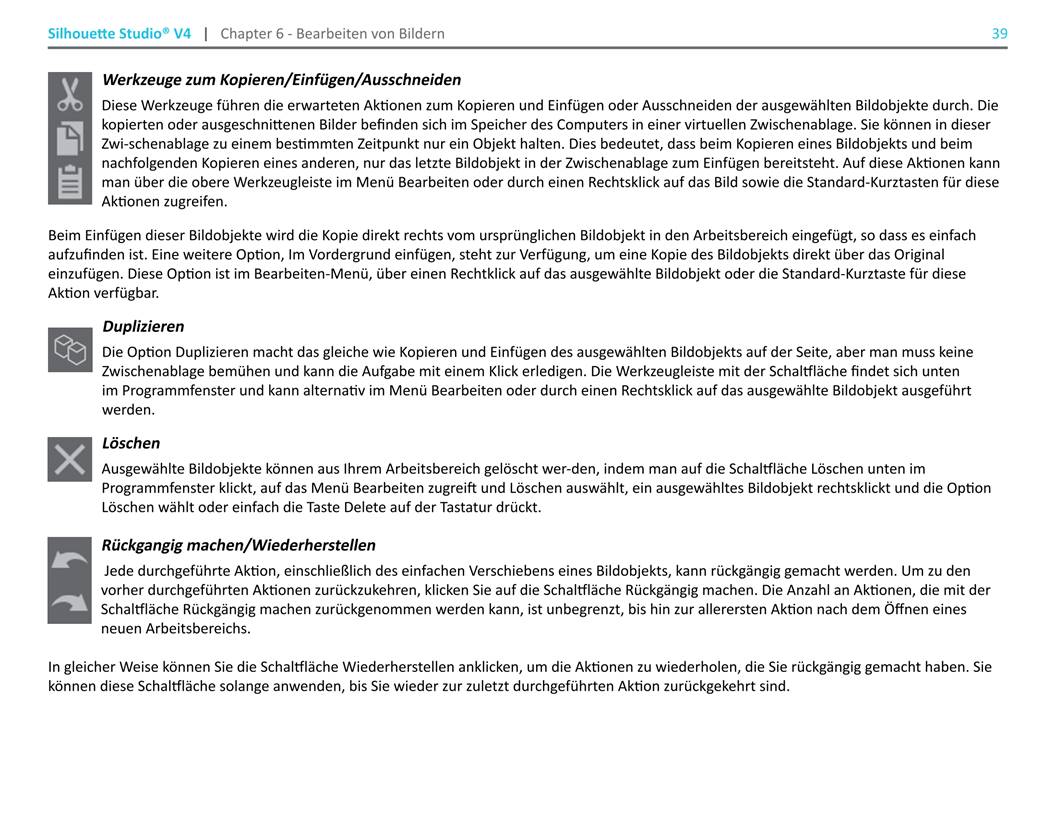 Silhouette Studio® V4 | Chapter 6 - Bearbeiten von Bildern 39

Werkzeuge zum Kopieren/Einfügen/Ausschneiden

Diese Werkzeuge führen die erwarteten Aktionen zum Kopieren und Einfügen oder Ausschneiden der ausgewählten Bildobjekte durch. Die kopierten oder ausgeschnittenen Bilder befinden sich im Speicher des Computers in einer virtuellen Zwischenablage. Sie können in dieser Zwi-schenablage zu einem bestimmten Zeitpunkt nur ein Objekt halten. Dies bedeutet, dass beim Kopieren eines Bildobjekts und beim nachfolgenden Kopieren eines anderen, nur das letzte Bildobjekt in der Zwischenablage zum Einfügen bereitsteht. Auf diese Aktionen kann man über die obere Werkzeugleiste im Menü Bearbeiten oder durch einen Rechtsklick auf das Bild sowie die Standard-Kurztasten für diese Aktionen zugreifen.

Beim Einfügen dieser Bildobjekte wird die Kopie direkt rechts vom ursprünglichen Bildobjekt in den Arbeitsbereich eingefügt, so dass es einfach aufzufinden ist. Eine weitere Option, Im Vordergrund einfügen, steht zur Verfügung, um eine Kopie des Bildobjekts direkt über das Original einzufügen. Diese Option ist im Bearbeiten-Menü, über einen Rechtklick auf das ausgewählte Bildobjekt oder die Standard-Kurztaste für diese Aktion verfügbar.

Duplizieren

Die Option Duplizieren macht das gleiche wie Kopieren und Einfügen des ausgewählten Bildobjekts auf der Seite, aber man muss keine Zwischenablage bemühen und kann die Aufgabe mit einem Klick erledigen. Die Werkzeugleiste mit der Schaltfläche findet sich unten im Programmfenster und kann alternativ im Menü Bearbeiten oder durch einen Rechtsklick auf das ausgewählte Bildobjekt ausgeführt werden.

Löschen

Ausgewählte Bildobjekte können aus Ihrem Arbeitsbereich gelöscht wer-den, indem man auf die Schaltfläche Löschen unten im Programmfenster klickt, auf das Menü Bearbeiten zugreift und Löschen auswählt, ein ausgewähltes Bildobjekt rechtsklickt und die Option Löschen wählt oder einfach die Taste Delete auf der Tastatur drückt.

Rückgangig machen/Wiederherstellen

Jede durchgeführte Aktion, einschließlich des einfachen Verschiebens eines Bildobjekts, kann rückgängig gemacht werden. Um zu den vorher durchgeführten Aktionen zurückzukehren, klicken Sie auf die Schaltfläche Rückgängig machen. Die Anzahl an Aktionen, die mit der Schaltfläche Rückgängig machen zurückgenommen werden kann, ist unbegrenzt, bis hin zur allerersten Aktion nach dem Öffnen eines neuen Arbeitsbereichs.

In gleicher Weise können Sie die Schaltfläche Wiederherstellen anklicken, um die Aktionen zu wiederholen, die Sie rückgängig gemacht haben. Sie können diese Schaltfläche solange anwenden, bis Sie wieder zur zuletzt durchgeführten Aktion zurückgekehrt sind.